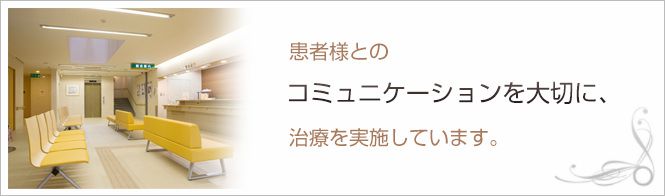 患者様との

コミュニケーションを大切に、

治療を実施しています。